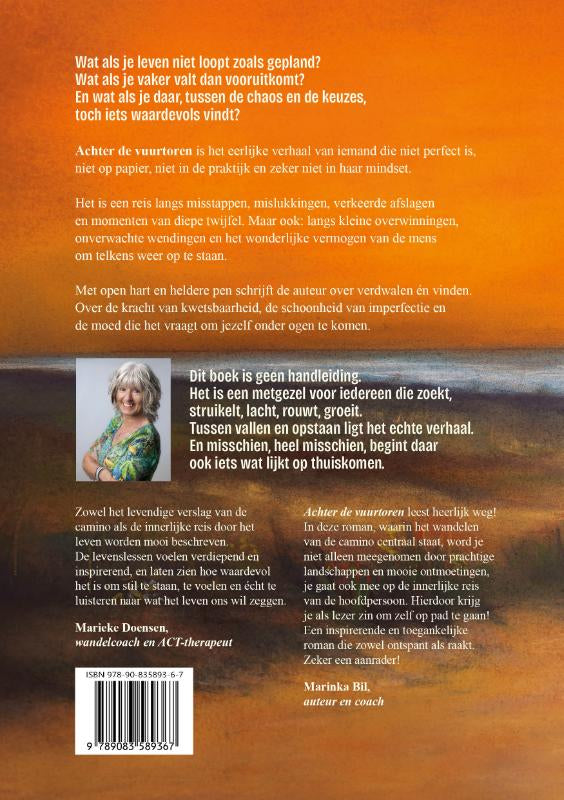 Wat als je leven niet loopt zoals gepland?
Wat als je vaker valt dan vooruitkomt?
En wat als je daar, tussen de chaos en de keuzes, toch iets waardevols vindt?

Achter de vuurtoren is het eerlijke verhaal van iemand die niet perfect is, niet op papier, niet in de praktijk en zeker niet in haar mindset.

Het is een reis langs misstappen, mislukkingen, verkeerde afslagen en momenten van diepe twijfel. Maar ook: langs kleine overwinningen, onverwachte wendingen en het wonderlijke vermogen van de mens om telkens weer op te staan.

Met open hart en heldere pen schrijft de auteur over verdwalen én vinden. Over de kracht van kwetsbaarheid, de schoonheid van imperfectie en de moed die het vraagt om jezelf onder ogen te komen.

Dit boek is geen handleiding.
Het is een metgezel voor iedereen die zoekt, struikelt, lacht, rouwt, groeit.
Tussen vallen en opstaan ligt het echte verhaal.
En misschien, heel misschien, begint daar ook iets wat lijkt op thuiskomen.

Zowel het levendige verslag van de camino als de innerlijke reis door het leven worden mooi beschreven. De levenslessen voelen verdiepend en inspirerend, en laten zien hoe waardevol het is om stil te staan, te voelen en écht te luisteren naar wat het leven ons wil zeggen.

Marieke Doensen,
wandelcoach en ACT-therapeut

ISBN 978-90-835893-6-7

9 789083 589367

Achter de vuurtoren leest heerlijk weg! In deze roman, waarin het wandelen van de camino centraal staat, word je niet alleen meegenomen door prachtige landschappen en mooie ontmoetingen, je gaat ook mee op de innerlijke reis van de hoofdpersoon. Hierdoor krijg je als lezer zin om zelf op pad te gaan! Een inspirerende en toegankelijke roman die zowel ontspant als raakt. Zeker een aanrader!

Marinka Bil,
auteur en coach